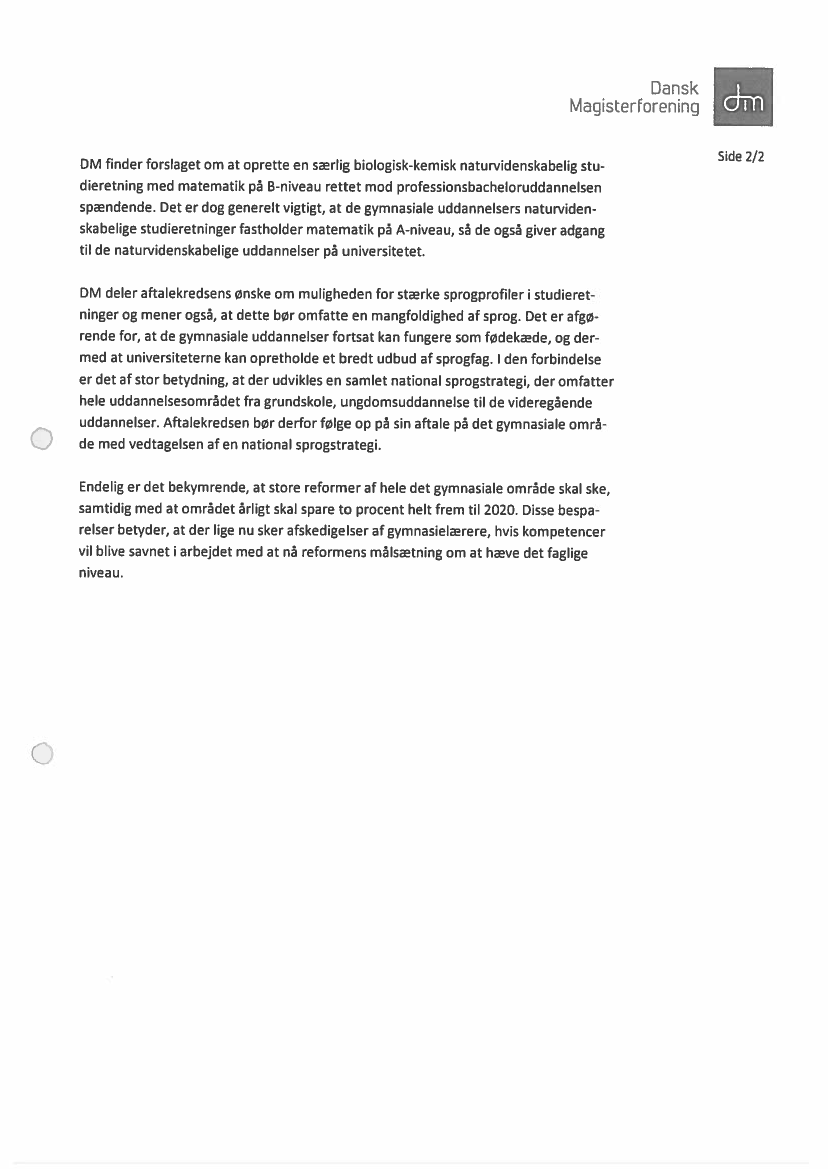 Dansk Magisterforening

dm

Side 2/2

DM finder forslaget om at oprette en særlig biologisk-kemisk naturvidenskabelig studieretning med matematik på B-niveau rettet mod professionsbacheloruddannelsen spændende. Det er dog generelt vigtigt, at de gymnasiale uddannelsers naturvidenskabelige studieretninger fastholder matematik på A-niveau, så de også giver adgang til de naturvidenskabelige uddannelser på universitetet.

DM deler aftalekredsens ønske om muligheden for stærke sprogprofiler i studieretninger og mener også, at dette bør omfatte en mangfoldighed af sprog. Det er afgørende for, at de gymnasiale uddannelser fortsat kan fungere som fødekæde, og dermed at universiteterne kan opretholde et bredt udbud af sprogfag. I den forbindelse er det af stor betydning, at der udvikles en samlet national sprogstrategi, der omfatter hele uddannelsesområdet fra grundskole, ungdomsuddannelse til de videregående uddannelser. Aftalekredsen bør derfor følge op på sin aftale på det gymnasiale område med vedtagelsen af en national sprogstrategi.

Endelig er det bekymrende, at store reformer af hele det gymnasiale område skal ske, samtidig med at området årligt skal spare to procent helt frem til 2020. Disse besparelser betyder, at der lige nu sker afskedigelser af gymnasielærere, hvis kompetencer vil blive savnet i arbejdet med at nå reformens målsætning om at hæve det faglige niveau.